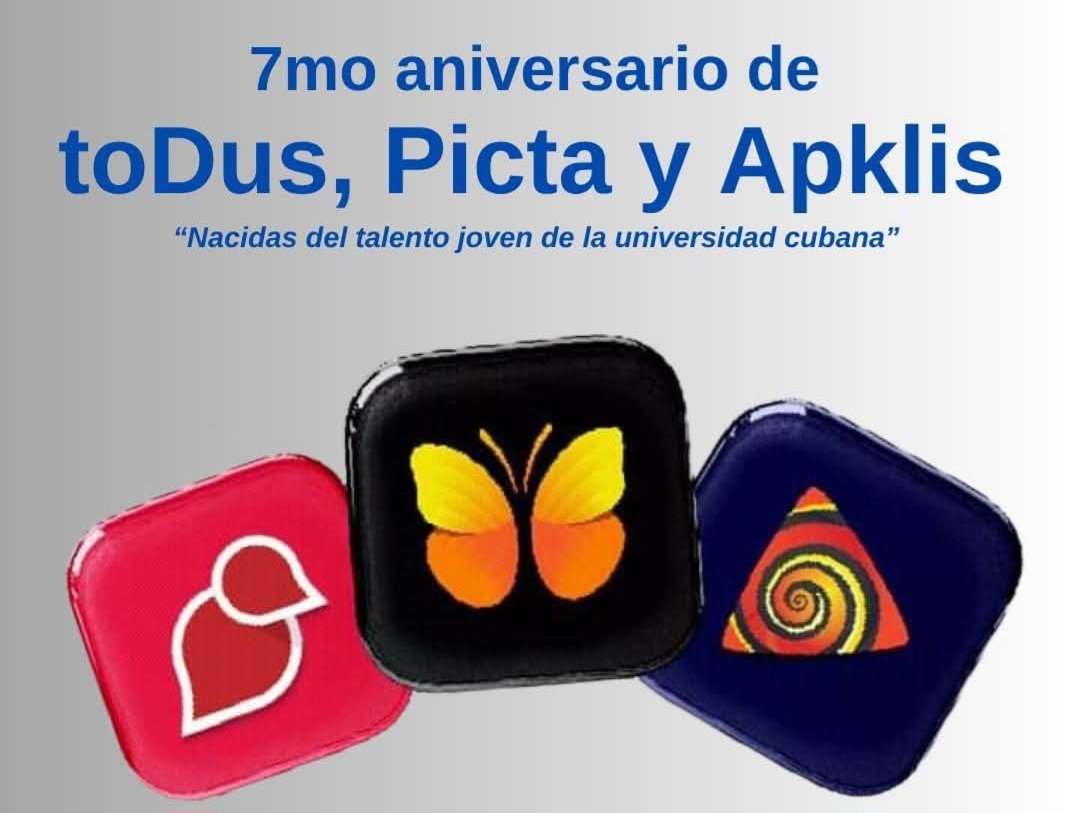 7mo aniversario de
toDus, Picta y Apklis
“Nacidas del talento joven de la universidad cubana”